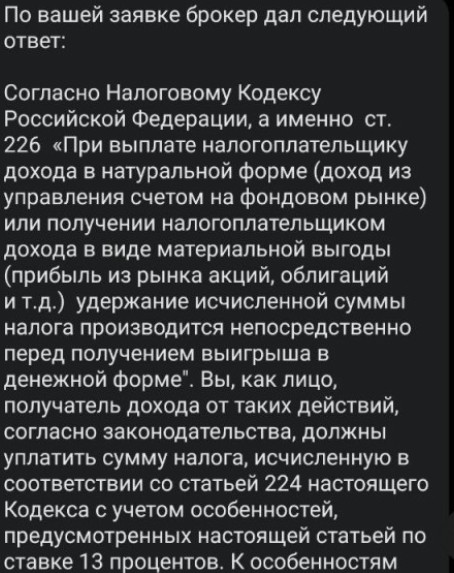 По вашей заявке брокер дал следующий ответ:

Согласно Налоговому Кодексу Российской Федерации, а именно ст. 226 «При выплате налогоплательщику дохода в натуральной форме (доход из управления счетом на фондовом рынке) или получении налогоплательщиком дохода в виде материальной выгоды (прибыль из рынка акций, облигаций и т.д.) удержание исчисленной суммы налога производится непосредственно перед получением выигрыша в денежной форме". Вы, как лицо, получатель дохода от таких действий, согласно законодательства, должны уплатить сумму налога, исчисленную в соответствии со статьей 224 настоящего Кодекса с учетом особенностей, предусмотренных настоящей статьей по ставке 13 процентов. К особенностям